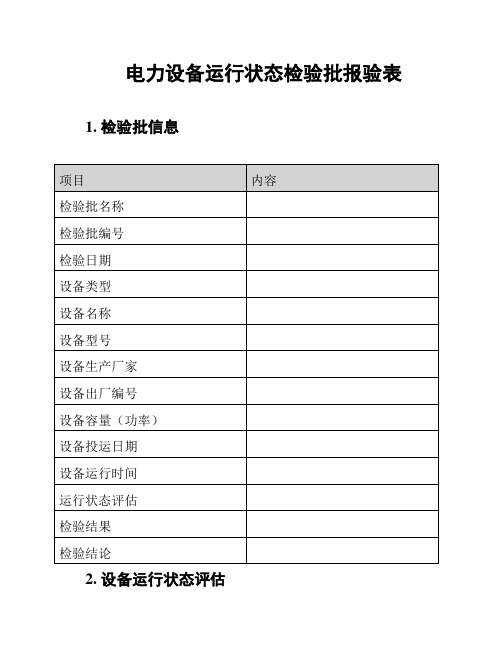 电力设备运行状态检验批报验表

1. 检验批信息

| 项目 | 内容 |
|---|---|
| 检验批名称 | |
| 检验批编号 | |
| 检验日期 | |
| 设备类型 | |
| 设备名称 | |
| 设备型号 | |
| 设备生产厂家 | |
| 设备出厂编号 | |
| 设备容量（功率） | |
| 设备投运日期 | |
| 设备运行时间 | |
| 运行状态评估 | |
| 检验结果 | |
| 检验结论 | |

2. 设备运行状态评估